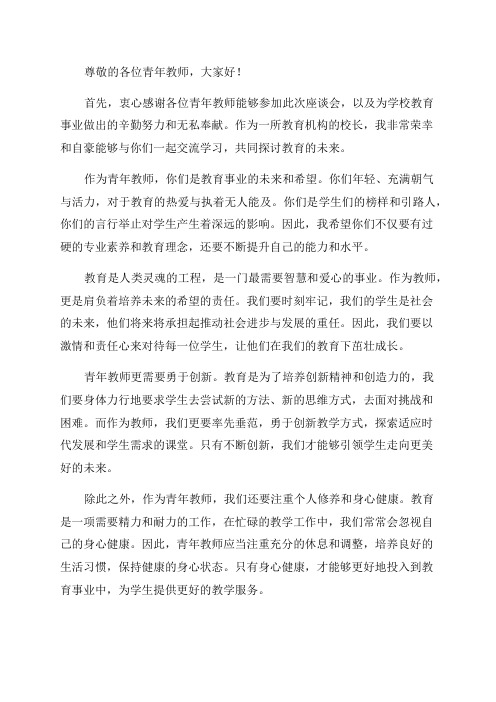 尊敬的各位青年教师，大家好！

首先，衷心感谢各位青年教师能够参加此次座谈会，以及为学校教育事业做出的辛勤努力和无私奉献。作为一所教育机构的校长，我非常荣幸和自豪能够与你们一起交流学习，共同探讨教育的未来。

作为青年教师，你们是教育事业的未来和希望。你们年轻、充满朝气与活力，对于教育的热爱与执着无人能及。你们是学生们的榜样和引路人，你们的言行举止对学生产生着深远的影响。因此，我希望你们不仅要有过硬的专业素养和教育理念，还要不断提升自己的能力和水平。

教育是人类灵魂的工程，是一门最需要智慧和爱心的事业。作为教师，更是肩负着培养未来的希望的责任。我们要时刻牢记，我们的学生是社会的未来，他们将来将承担起推动社会进步与发展的重任。因此，我们要以激情和责任心来对待每一位学生，让他们在我们的教育下茁壮成长。

青年教师更需要勇于创新。教育是为了培养创新精神和创造力的，我们要身体力行地要求学生去尝试新的方法、新的思维方式，去面对挑战和困难。而作为教师，我们更要率先垂范，勇于创新教学方式，探索适应时代发展和学生需求的课堂。只有不断创新，我们才能够引领学生走向更美好的未来。

除此之外，作为青年教师，我们还要注重个人修养和身心健康。教育是一项需要精力和耐力的工作，在忙碌的教学工作中，我们常常会忽视自己的身心健康。因此，青年教师应当注重充分的休息和调整，培养良好的生活习惯，保持健康的身心状态。只有身心健康，才能够更好地投入到教育事业中，为学生提供更好的教学服务。